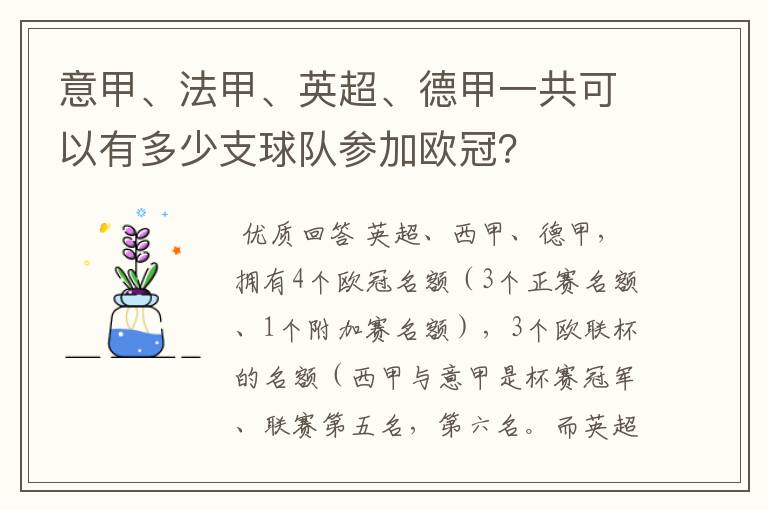 意甲、法甲、英超、德甲一共可以有多少支球队参加欧冠?

优质回答 英超、西甲、德甲，拥有4个欧冠名额（3个正赛名额、1个附加赛名额），3个欧联杯的名额（西甲与意甲是杯赛冠军、联赛第五名，第六名。而英超